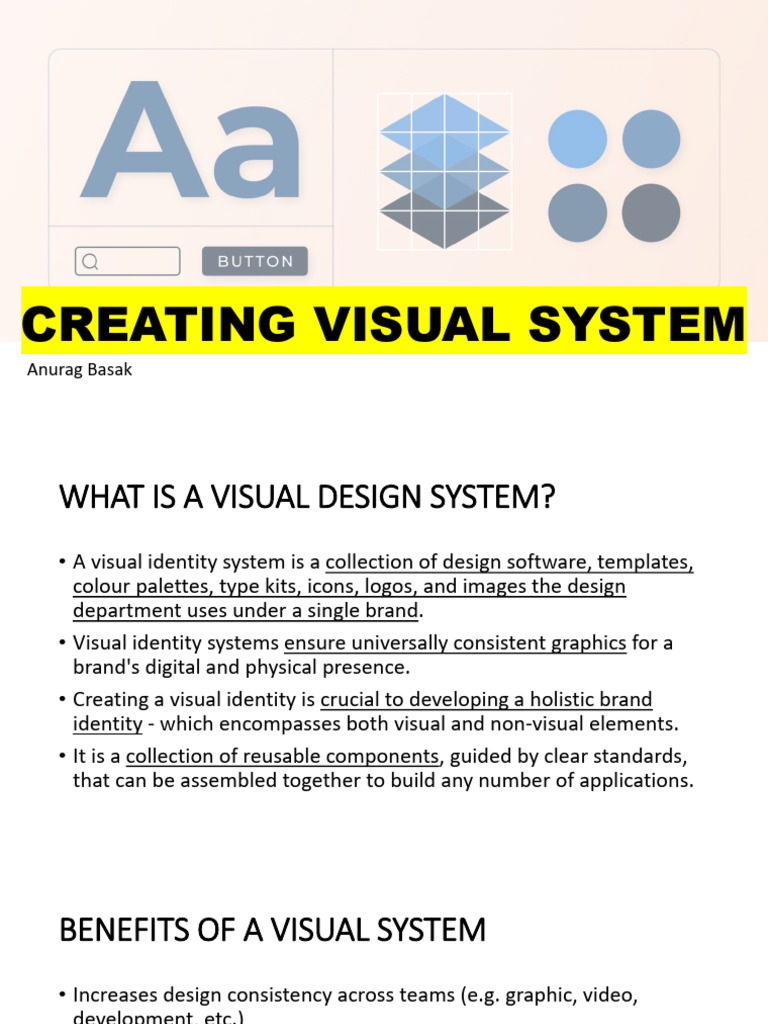 Aa

BUTTON

CREATING VISUAL SYSTEM

Anurag Basak

WHAT IS A VISUAL DESIGN SYSTEM?

• A visual identity system is a collection of design software, templates, colour palettes, type kits, icons, logos, and images the design department uses under a single brand.

• Visual identity systems ensure universally consistent graphics for a brand's digital and physical presence.

• Creating a visual identity is crucial to developing a holistic brand identity - which encompasses both visual and non-visual elements.

• It is a collection of reusable components, guided by clear standards, that can be assembled together to build any number of applications.

BENEFITS OF A VISUAL SYSTEM

• Increases design consistency across teams (e.g. graphic, video, development, etc.)